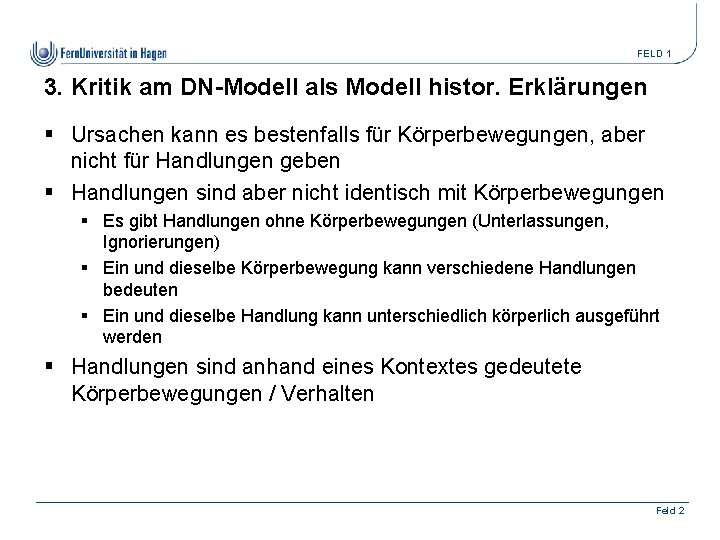 FernUniversität in Hagen

FELD 1

3. Kritik am DN-Modell als Modell histor. Erklärungen

▪ Ursachen kann es bestenfalls für Körperbewegungen, aber nicht für Handlungen geben

▪ Handlungen sind aber nicht identisch mit Körperbewegungen

▪ Es gibt Handlungen ohne Körperbewegungen (Unterlassungen, Ignorierungen)

▪ Ein und dieselbe Körperbewegung kann verschiedene Handlungen bedeuten

▪ Ein und dieselbe Handlung kann unterschiedlich körperlich ausgeführt werden

▪ Handlungen sind anhand eines Kontextes gedeutete Körperbewegungen / Verhalten

Feld 2